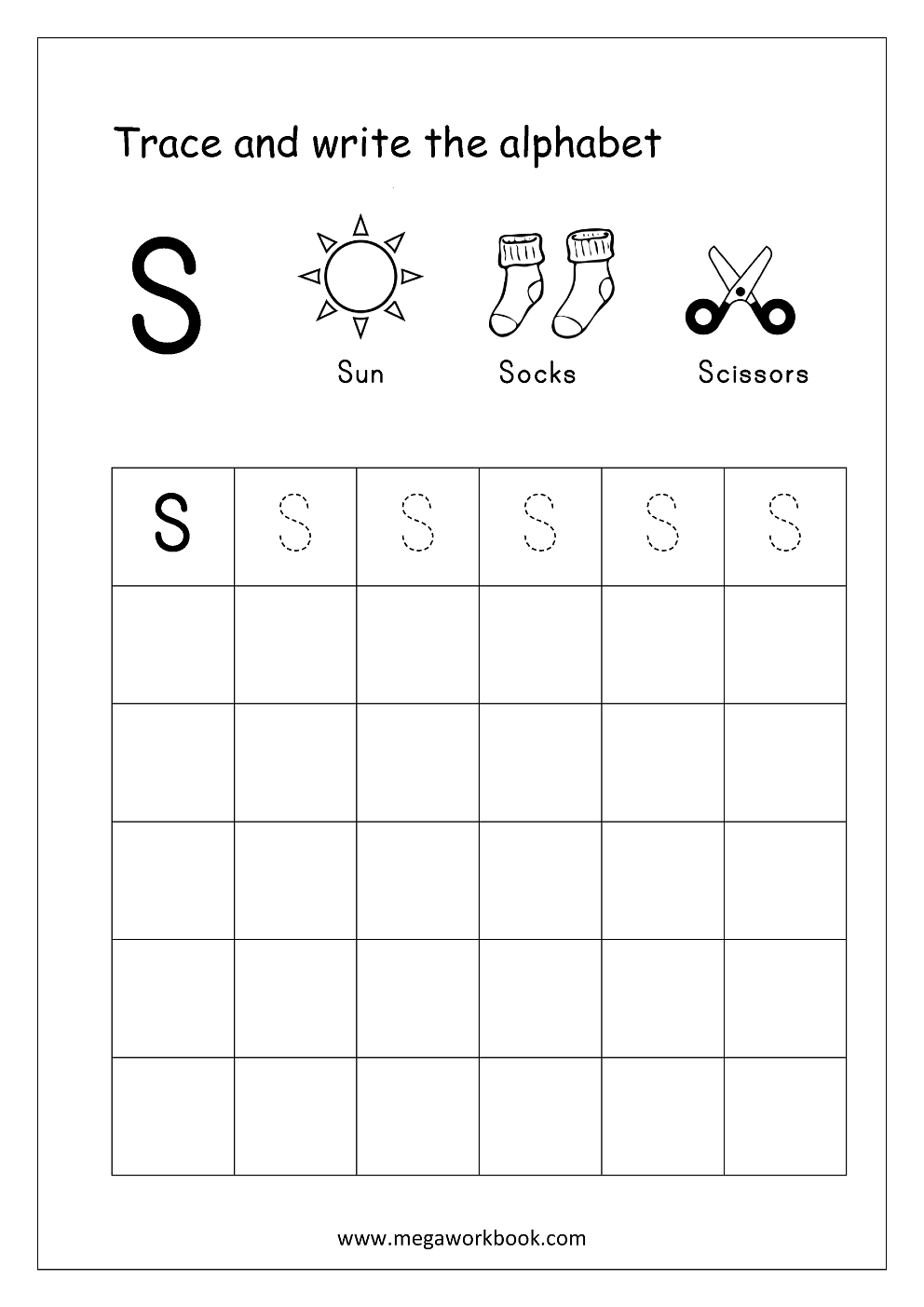 Trace and write the alphabet

S

Sun

Socks

Scissors

| S | S | S | S | S | S |
|---|---|---|---|---|---|
| | | | | | |
| | | | | | |
| | | | | | |
| | | | | | |
| | | | | | |

www.megaworkbook.com